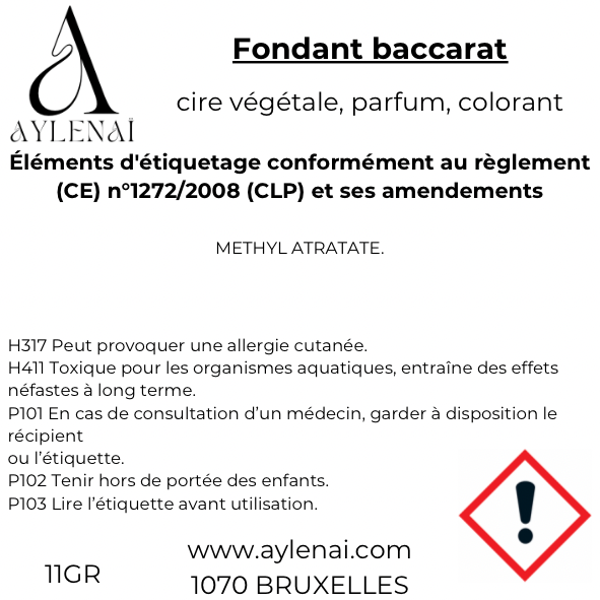 AYLENAÏ

Fondant baccarat

cire végétale, parfum, colorant

Éléments d'étiquetage conformément au règlement (CE) n°1272/2008 (CLP) et ses amendements

METHYL ATRATATE.

H317 Peut provoquer une allergie cutanée.
H411 Toxique pour les organismes aquatiques, entraîne des effets néfastes à long terme.
P101 En cas de consultation d'un médecin, garder à disposition le récipient
ou l'étiquette.
P102 Tenir hors de portée des enfants.
P103 Lire l'étiquette avant utilisation.

11GR

www.aylenai.com
1070 BRUXELLES